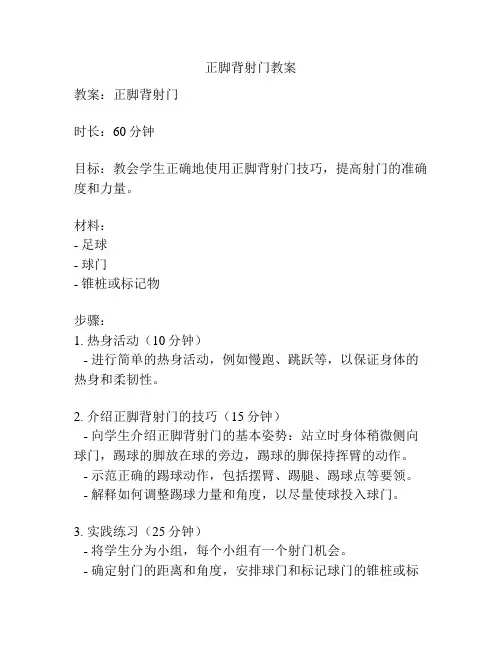 正脚背射门教案

教案：正脚背射门

时长：60 分钟

目标：教会学生正确地使用正脚背射门技巧，提高射门的准确度和力量。

材料：
- 足球
- 球门
- 锥桩或标记物

步骤：
1. 热身活动（10 分钟）
- 进行简单的热身活动，例如慢跑、跳跃等，以保证身体的热身和柔韧性。

2. 介绍正脚背射门的技巧（15 分钟）
- 向学生介绍正脚背射门的基本姿势：站立时身体稍微侧向球门，踢球的脚放在球的旁边，踢球的脚保持挥臂的动作。
- 示范正确的踢球动作，包括摆臂、踢腿、踢球点等要领。
- 解释如何调整踢球力量和角度，以尽量使球投入球门。

3. 实践练习（25 分钟）
- 将学生分为小组，每个小组有一个射门机会。
- 确定射门的距离和角度，安排球门和标记球门的锥桩或标